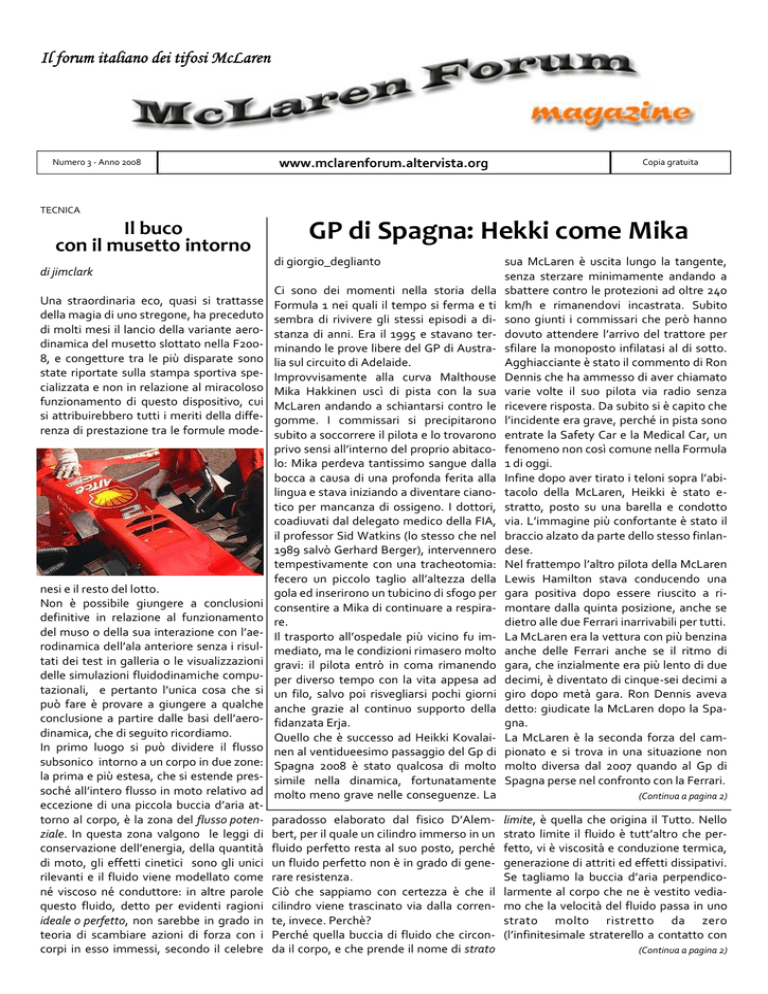 Il forum italiano dei tifosi McLaren

McLaren Forum

magazine

Numero 3 - Anno 2008

www.mclarenforum.altervista.org

Copia gratuita

TECNICA

Il buco con il musetto intorno

di jimclark

Una straordinaria eco, quasi si trattasse della magia di uno stregone, ha preceduto di molti mesi il lancio della variante aerodinamica del musetto slottato nella F2008, e congetture tra le più disparate sono state riportate sulla stampa sportiva specializzata e non in relazione al miracoloso funzionamento di questo dispositivo, cui si attribuirebbero tutti i meriti della differenza di prestazione tra le formule modenesi e il resto del lotto.

Non è possibile giungere a conclusioni definitive in relazione al funzionamento del muso o della sua interazione con l'aerodinamica dell'ala anteriore senza i risultati dei test in galleria o le visualizzazioni delle simulazioni fluidodinamiche computazionali, e pertanto l'unica cosa che si può fare è provare a giungere a qualche conclusione a partire dalle basi dell'aerodinamica, che di seguito ricordiamo.

In primo luogo si può dividere il flusso subsonico intorno a un corpo in due zone: la prima e più estesa, che si estende pressoché all'intero flusso in moto relativo ad eccezione di una piccola buccia d'aria attorno al corpo, è la zona del flusso potenziale. In questa zona valgono le leggi di conservazione dell'energia, della quantità di moto, gli effetti cinetici sono gli unici rilevanti e il fluido viene modellato come né viscoso né conduttore: in altre parole questo fluido, detto per evidenti ragioni ideale o perfetto, non sarebbe in grado in teoria di scambiare azioni di forza con i corpi in esso immessi, secondo il celebre paradosso elaborato dal fisico D'Alembert, per il quale un cilindro immerso in un fluido perfetto resta al suo posto, perché un fluido perfetto non è in grado di generare resistenza.

Ciò che sappiamo con certezza è che il cilindro viene trascinato via dalla corrente, invece. Perchè?

Perché quella buccia di fluido che circonda il corpo, e che prende il nome di strato limite, è quella che origina il Tutto. Nello strato limite il fluido è tutt'altro che perfetto, vi è viscosità e conduzione termica, generazione di attriti ed effetti dissipativi. Se tagliamo la buccia d'aria perpendicolarmente al corpo che ne è vestito vediamo che la velocità del fluido passa in uno strato molto ristretto da zero (l'infinitesimale straterello a contatto con

(Continua a pagina 2)

GP di Spagna: Hekki come Mika

di giorgio_deglianto

Ci sono dei momenti nella storia della Formula 1 nei quali il tempo si ferma e ti sembra di rivivere gli stessi episodi a distanza di anni. Era il 1995 e stavano terminando le prove libere del GP di Australia sul circuito di Adelaide.

Improvvisamente alla curva Malthouse Mika Hakkinen uscì di pista con la sua McLaren andando a schiantarsi contro le gomme. I commissari si precipitarono subito a soccorrere il pilota e lo trovarono privo sensi all'interno del proprio abitacolo: Mika perdeva tantissimo sangue dalla bocca a causa di una profonda ferita alla lingua e stava iniziando a diventare cianotico per mancanza di ossigeno. I dottori, coadiuvati dal delegato medico della FIA, il professor Sid Watkins (lo stesso che nel 1989 salvò Gerhard Berger), intervennero tempestivamente con una tracheotomia: fecero un piccolo taglio all'altezza della gola ed inserirono un tubicino di sfogo per consentire a Mika di continuare a respirare.

Il trasporto all'ospedale più vicino fu immediato, ma le condizioni rimasero molto gravi: il pilota entrò in coma rimanendo per diverso tempo con la vita appesa ad un filo, salvo poi risvegliarsi pochi giorni anche grazie al continuo supporto della fidanzata Erja.

Quello che è successo ad Heikki Kovalainen al ventiduesimo passaggio del Gp di Spagna 2008 è stato qualcosa di molto simile nella dinamica, fortunatamente molto meno grave nelle conseguenze. La sua McLaren è uscita lungo la tangente, senza sterzare minimamente andando a sbattere contro le protezioni ad oltre 240 km/h e rimanendovi incastrata. Subito sono giunti i commissari che però hanno dovuto attendere l'arrivo del trattore per sfilare la monoposto infilatasi al di sotto. Agghiacciante è stato il commento di Ron Dennis che ha ammesso di aver chiamato varie volte il suo pilota via radio senza ricevere risposta. Da subito si è capito che l'incidente era grave, perché in pista sono entrate la Safety Car e la Medical Car, un fenomeno non così comune nella Formula 1 di oggi.

Infine dopo aver tirato i teloni sopra l'abitacolo della McLaren, Heikki è stato estratto, posto su una barella e condotto via. L'immagine più confortante è stato il braccio alzato da parte dello stesso finlandese.

Nel frattempo l'altro pilota della McLaren Lewis Hamilton stava conducendo una gara positiva dopo essere riuscito a rimontare dalla quinta posizione, anche se dietro alle due Ferrari inarrivabili per tutti. La McLaren era la vettura con più benzina anche delle Ferrari anche se il ritmo di gara, che inzialmente era più lento di due decimi, è diventato di cinque-sei decimi a giro dopo metà gara. Ron Dennis aveva detto: giudicate la McLaren dopo la Spagna.

La McLaren è la seconda forza del campionato e si trova in una situazione non molto diversa dal 2007 quando al Gp di Spagna perse nel confronto con la Ferrari.

(Continua a pagina 2)